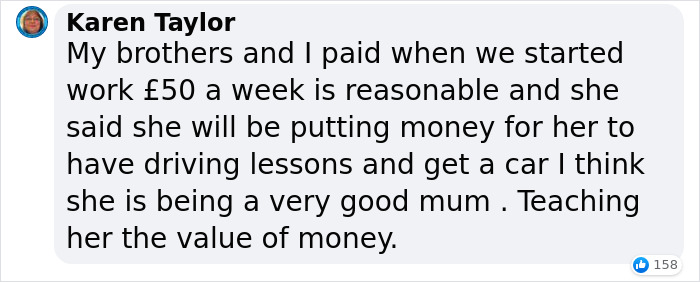 Karen Taylor
My brothers and I paid when we started work £50 a week is reasonable and she said she will be putting money for her to have driving lessons and get a car I think she is being a very good mum . Teaching her the value of money.

158